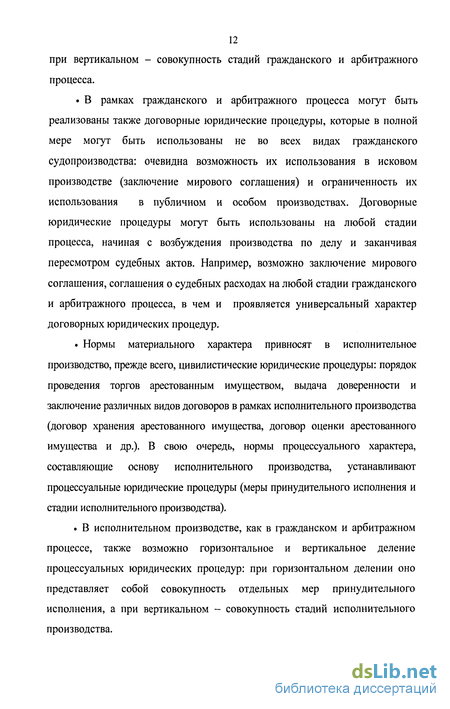 12

при вертикальном – совокупность стадий гражданского и арбитражного процесса.

• В рамках гражданского и арбитражного процесса могут быть реализованы также договорные юридические процедуры, которые в полной мере могут быть использованы не во всех видах гражданского судопроизводства: очевидна возможность их использования в исковом производстве (заключение мирового соглашения) и ограниченность их использования в публичном и особом производствах. Договорные юридические процедуры могут быть использованы на любой стадии процесса, начиная с возбуждения производства по делу и заканчивая пересмотром судебных актов. Например, возможно заключение мирового соглашения, соглашения о судебных расходах на любой стадии гражданского и арбитражного процесса, в чем и проявляется универсальный характер договорных юридических процедур.

• Нормы материального характера привносят в исполнительное производство, прежде всего, цивилистические юридические процедуры: порядок проведения торгов арестованным имуществом, выдача доверенности и заключение различных видов договоров в рамках исполнительного производства (договор хранения арестованного имущества, договор оценки арестованного имущества и др.). В свою очередь, нормы процессуального характера, составляющие основу исполнительного производства, устанавливают процессуальные юридические процедуры (меры принудительного исполнения и стадии исполнительного производства).

• В исполнительном производстве, как в гражданском и арбитражном процессе, также возможно горизонтальное и вертикальное деление процессуальных юридических процедур: при горизонтальном делении оно представляет собой совокупность отдельных мер принудительного исполнения, а при вертикальном – совокупность стадий исполнительного производства.

dsLib.net
библиотека диссертаций